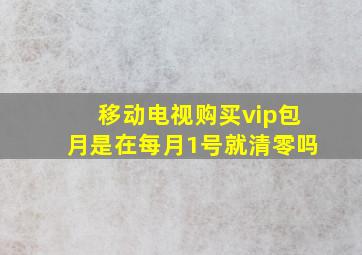 移动电视购买vip包月是在每月1号就清零吗